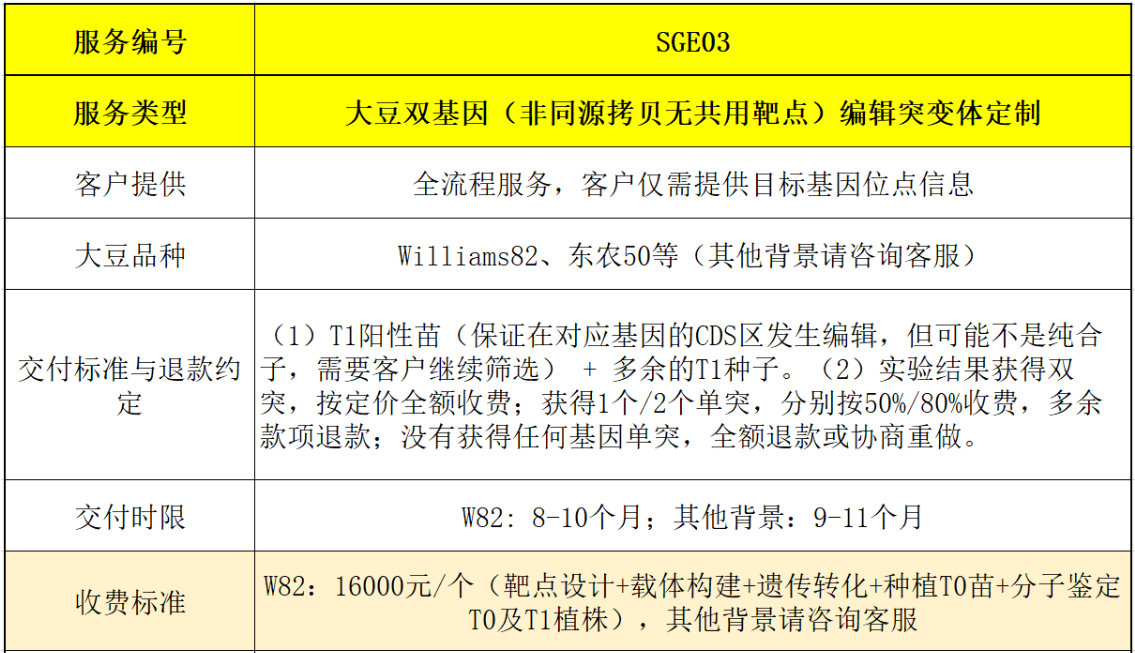 | 服务编号 | SGE03 |
|---|---|
| 服务类型 | 大豆双基因（非同源拷贝无共用靶点）编辑突变体定制 |
| 客户提供 | 全流程服务，客户仅需提供目标基因位点信息 |
| 大豆品种 | Williams82、东农50等（其他背景请咨询客服） |
| 交付标准与退款约定 | （1）T1阳性苗（保证在对应基因的CDS区发生编辑，但可能不是纯合子，需要客户继续筛选） + 多余的T1种子。（2）实验结果获得双突，按定价全额收费；获得1个/2个单突，分别按50%/80%收费，多余款项退款；没有获得任何基因单突，全额退款或协商重做。 |
| 交付时限 | W82：8-10个月；其他背景：9-11个月 |
| 收费标准 | W82：16000元/个（靶点设计+载体构建+遗传转化+种植T0苗+分子鉴定T0及T1植株），其他背景请咨询客服 |